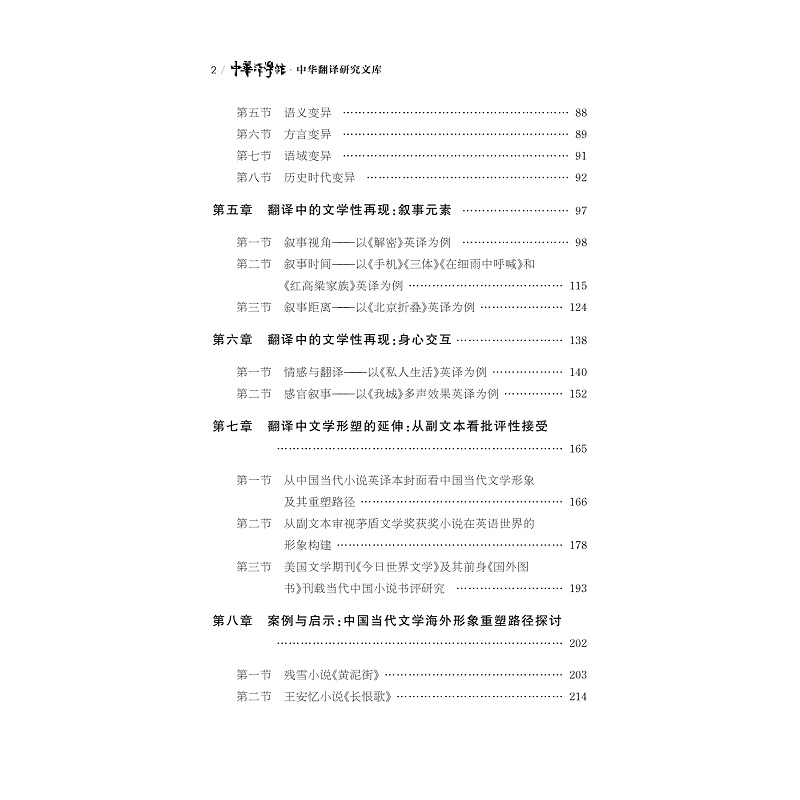 2 / 中華譯學館 · 中华翻译研究文库

第五节　语义变异 …… 88
第六节　方言变异 …… 89
第七节　语域变异 …… 91
第八节　历史时代变异 …… 92

第五章　翻译中的文学性再现：叙事元素 …… 97

第一节　叙事视角——以《解密》英译为例 …… 98
第二节　叙事时间——以《手机》《三体》《在细雨中呼喊》和《红高粱家族》英译为例 …… 115
第三节　叙事距离——以《北京折叠》英译为例 …… 124

第六章　翻译中的文学性再现：身心交互 …… 138

第一节　情感与翻译——以《私人生活》英译为例 …… 140
第二节　感官叙事——以《我城》多声效果英译为例 …… 152

第七章　翻译中文学形塑的延伸：从副文本看批评性接受 …… 165

第一节　从中国当代小说英译本封面看中国当代文学形象及其重塑路径 …… 166
第二节　从副文本审视茅盾文学奖获奖小说在英语世界的形象构建 …… 178
第三节　美国文学期刊《今日世界文学》及其前身《国外图书》刊载当代中国小说书评研究 …… 193

第八章　案例与启示：中国当代文学海外形象重塑路径探讨 …… 202

第一节　残雪小说《黄泥街》 …… 203
第二节　王安忆小说《长恨歌》 …… 214